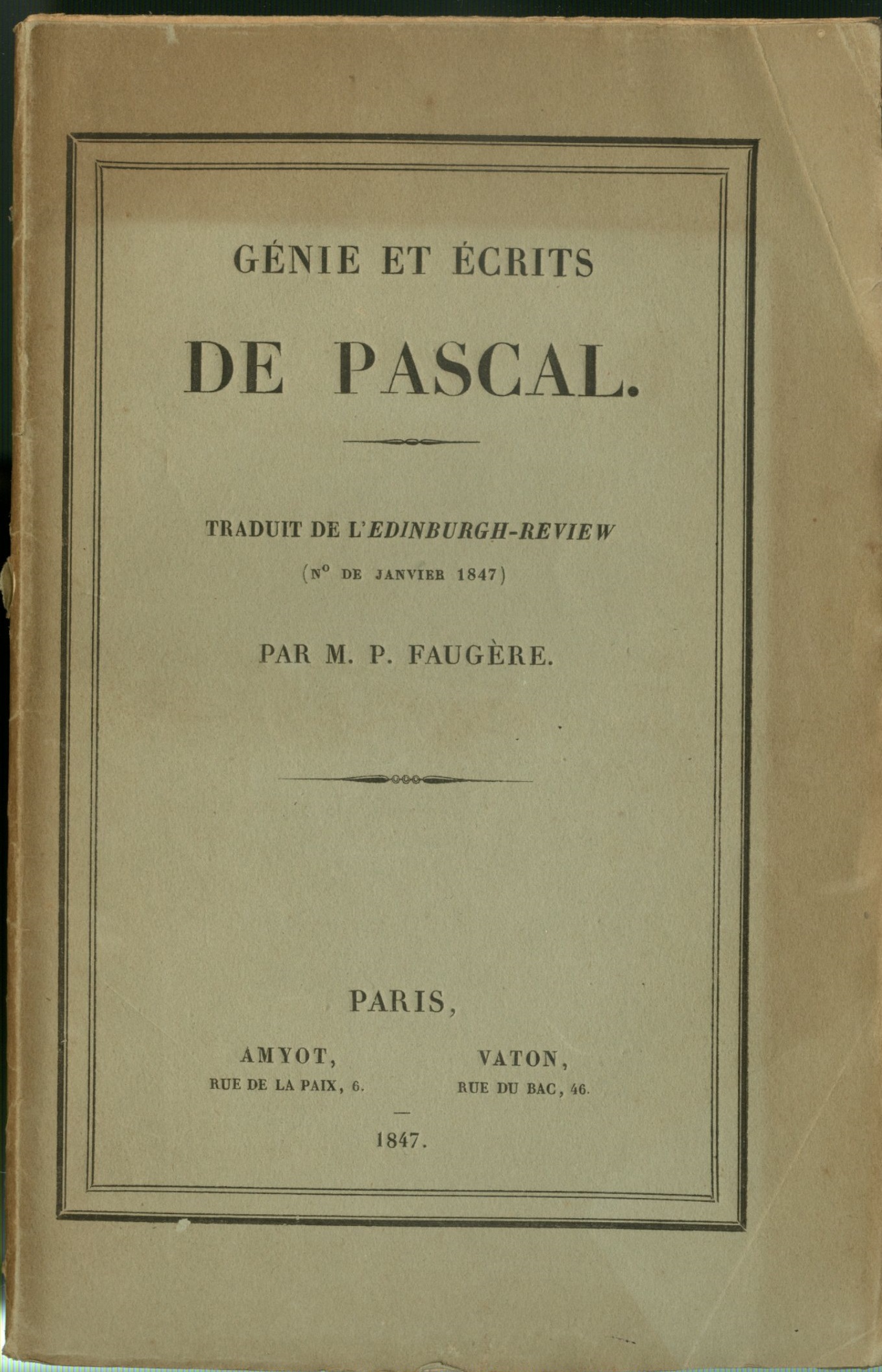 GÉNIE ET ÉCRITS

DE PASCAL.

TRADUIT DE L'EDINBURGH-REVIEW

(N° DE JANVIER 1847)

PAR M. P. FAUGÈRE.

PARIS,

AMYOT,
RUE DE LA PAIX, 6.

VATON,
RUE DU BAC, 46.

1847.